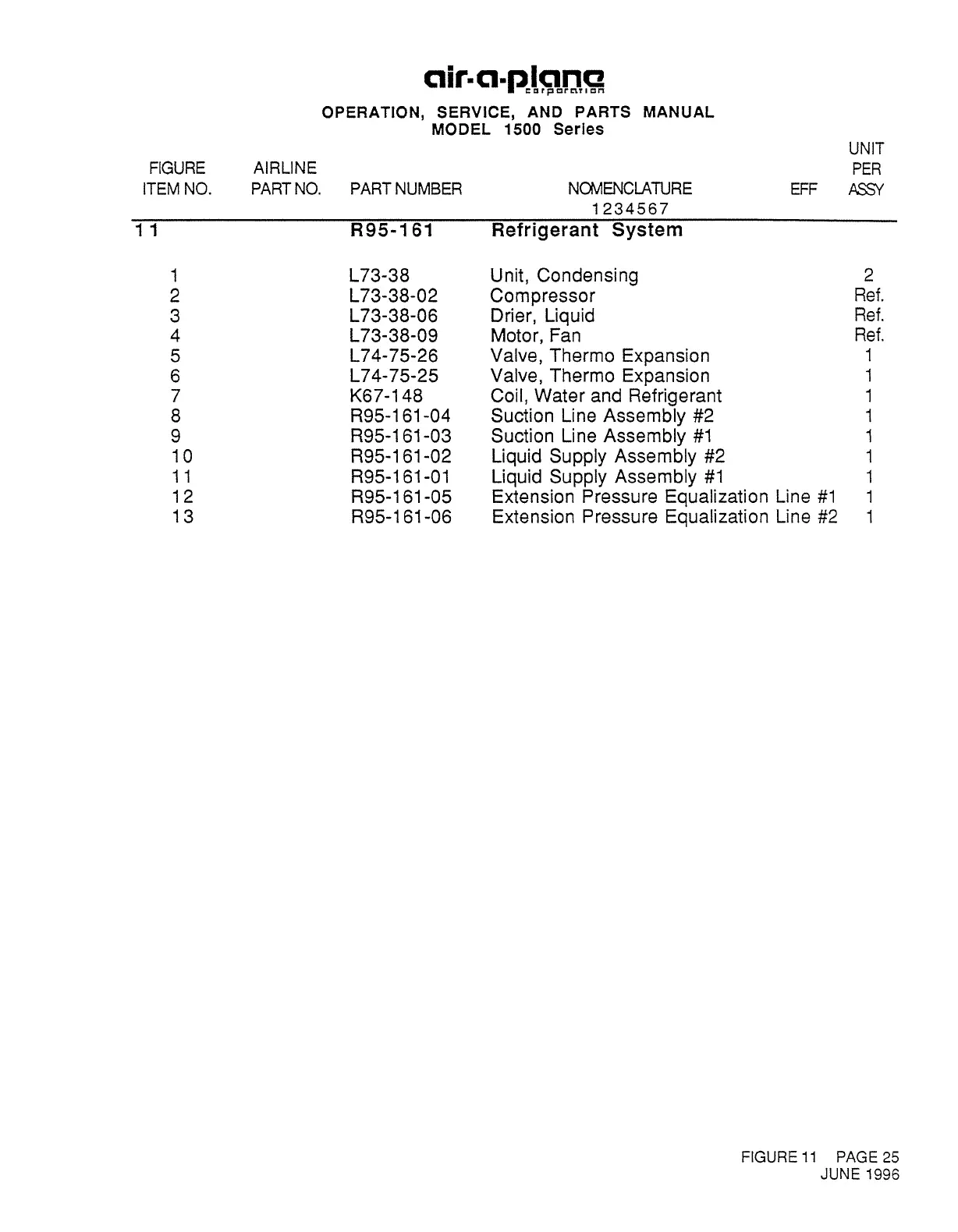 air-a-plane
corporation

OPERATION, SERVICE, AND PARTS MANUAL
MODEL 1500 Series

| FIGURE ITEM NO. | AIRLINE PART NO. | PART NUMBER | NOMENCLATURE 1234567 | EFF | UNIT PER ASSY |
|---|---|---|---|---|---|
| 11 | | R95-161 | Refrigerant System | | |
| 1 | | L73-38 | Unit, Condensing | | 2 |
| 2 | | L73-38-02 | Compressor | | Ref. |
| 3 | | L73-38-06 | Drier, Liquid | | Ref. |
| 4 | | L73-38-09 | Motor, Fan | | Ref. |
| 5 | | L74-75-26 | Valve, Thermo Expansion | | 1 |
| 6 | | L74-75-25 | Valve, Thermo Expansion | | 1 |
| 7 | | K67-148 | Coil, Water and Refrigerant | | 1 |
| 8 | | R95-161-04 | Suction Line Assembly #2 | | 1 |
| 9 | | R95-161-03 | Suction Line Assembly #1 | | 1 |
| 10 | | R95-161-02 | Liquid Supply Assembly #2 | | 1 |
| 11 | | R95-161-01 | Liquid Supply Assembly #1 | | 1 |
| 12 | | R95-161-05 | Extension Pressure Equalization Line #1 | | 1 |
| 13 | | R95-161-06 | Extension Pressure Equalization Line #2 | | 1 |

FIGURE 11 PAGE 25
JUNE 1996